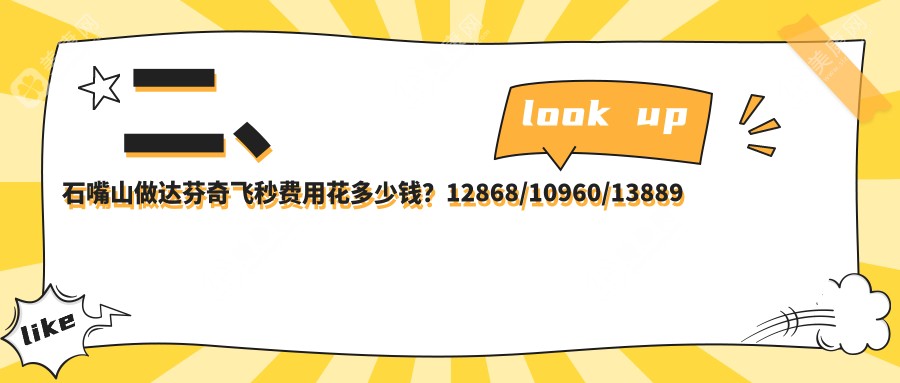 二、

look up

石嘴山做达芬奇飞秒费用花多少钱？12868/10960/13889

like